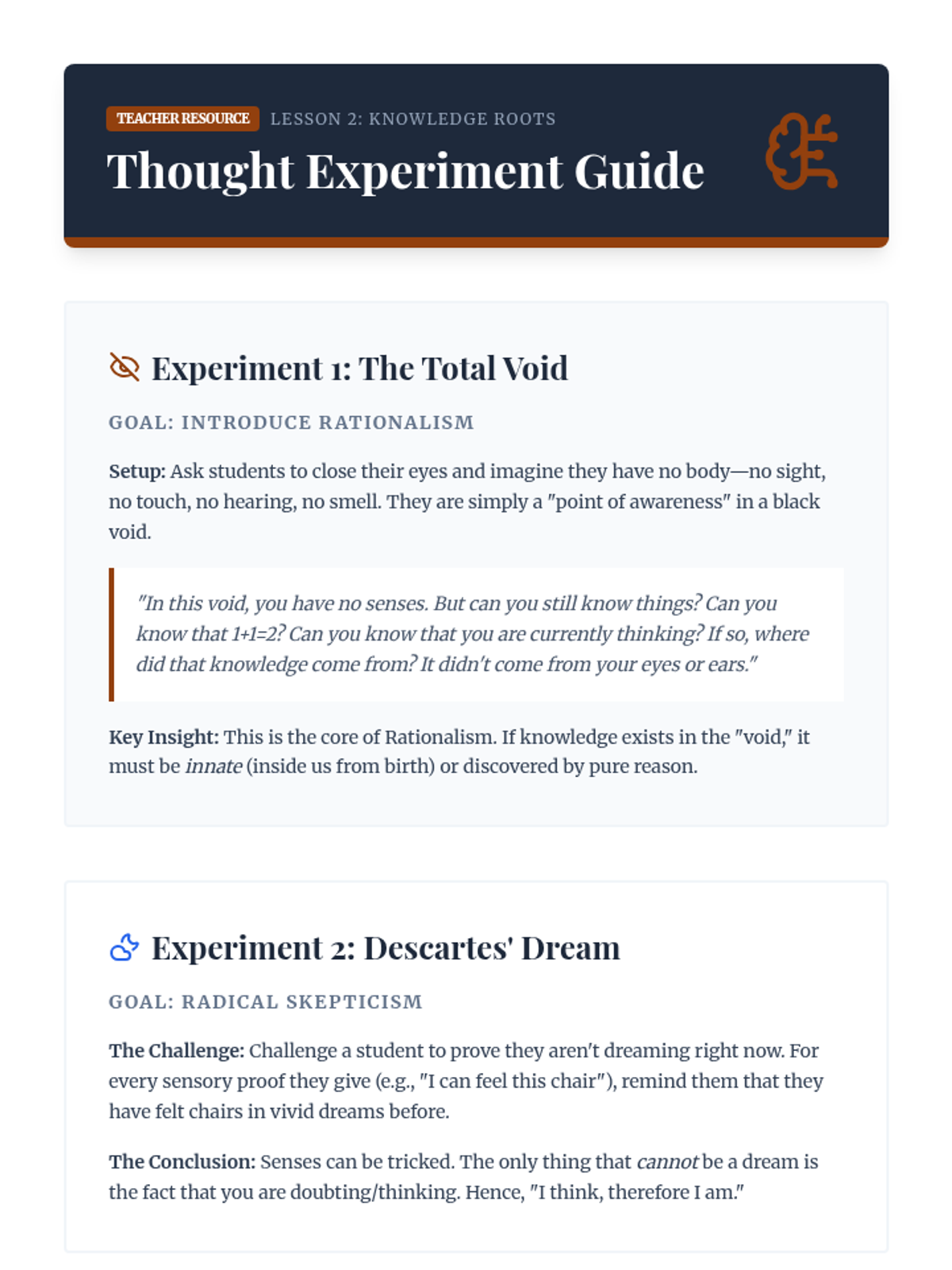 TEACHER RESOURCE LESSON 2: KNOWLEDGE ROOTS

Thought Experiment Guide

Experiment 1: The Total Void

GOAL: INTRODUCE RATIONALISM

Setup: Ask students to close their eyes and imagine they have no body—no sight, no touch, no hearing, no smell. They are simply a "point of awareness" in a black void.

"In this void, you have no senses. But can you still know things? Can you know that 1+1=2? Can you know that you are currently thinking? If so, where did that knowledge come from? It didn't come from your eyes or ears."

Key Insight: This is the core of Rationalism. If knowledge exists in the "void," it must be innate (inside us from birth) or discovered by pure reason.

Experiment 2: Descartes' Dream

GOAL: RADICAL SKEPTICISM

The Challenge: Challenge a student to prove they aren't dreaming right now. For every sensory proof they give (e.g., "I can feel this chair"), remind them that they have felt chairs in vivid dreams before.

The Conclusion: Senses can be tricked. The only thing that cannot be a dream is the fact that you are doubting/thinking. Hence, "I think, therefore I am."